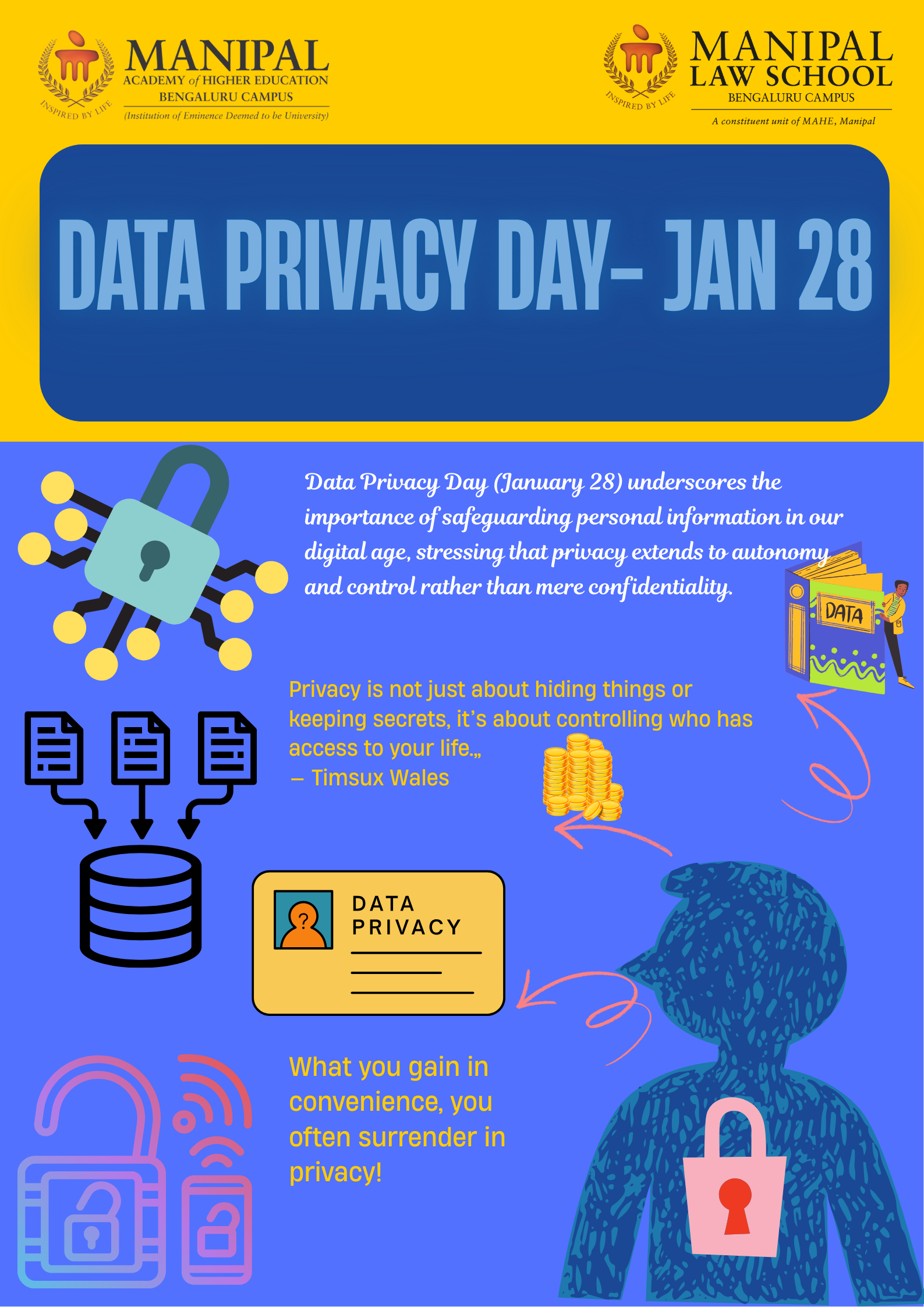 INSPIRED BY LIFE
MANIPAL
ACADEMY of HIGHER EDUCATION
BENGALURU CAMPUS
(Institution of Eminence Deemed to be University)

INSPIRED BY LIFE
MANIPAL
LAW SCHOOL
BENGALURU CAMPUS
A constituent unit of MAHE, Manipal

DATA PRIVACY DAY- JAN 28

Data Privacy Day (January 28) underscores the importance of safeguarding personal information in our digital age, stressing that privacy extends to autonomy and control rather than mere confidentiality.

DATA

Privacy is not just about hiding things or keeping secrets, it's about controlling who has access to your life.„
— Timsux Wales

DATA
PRIVACY

What you gain in convenience, you often surrender in privacy!